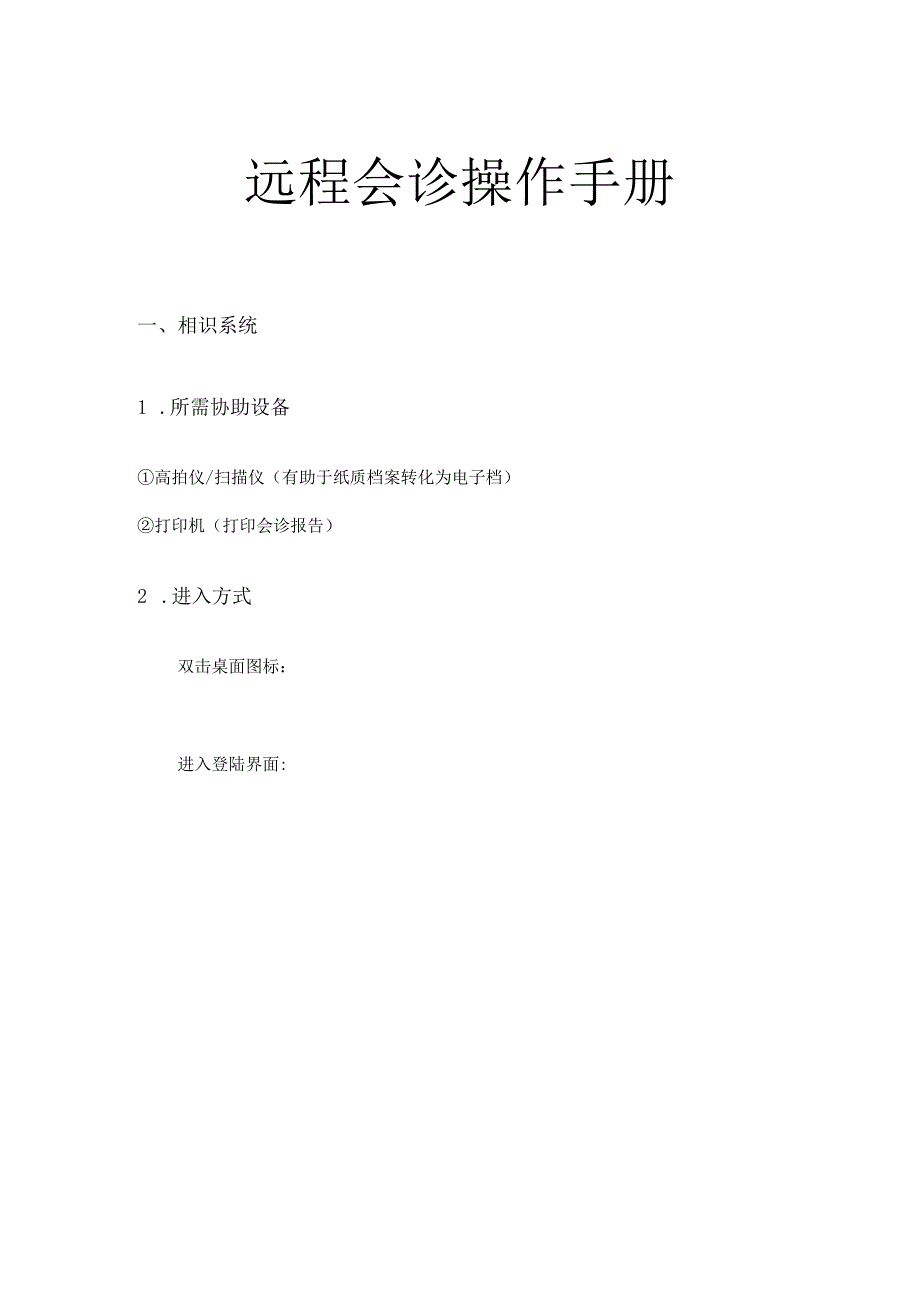 远程会诊操作手册

一、相识系统

1 .所需协助设备

①高拍仪/扫描仪（有助于纸质档案转化为电子档）

②打印机（打印会诊报告）

2 .进入方式

双击桌面图标：

进入登陆界面: